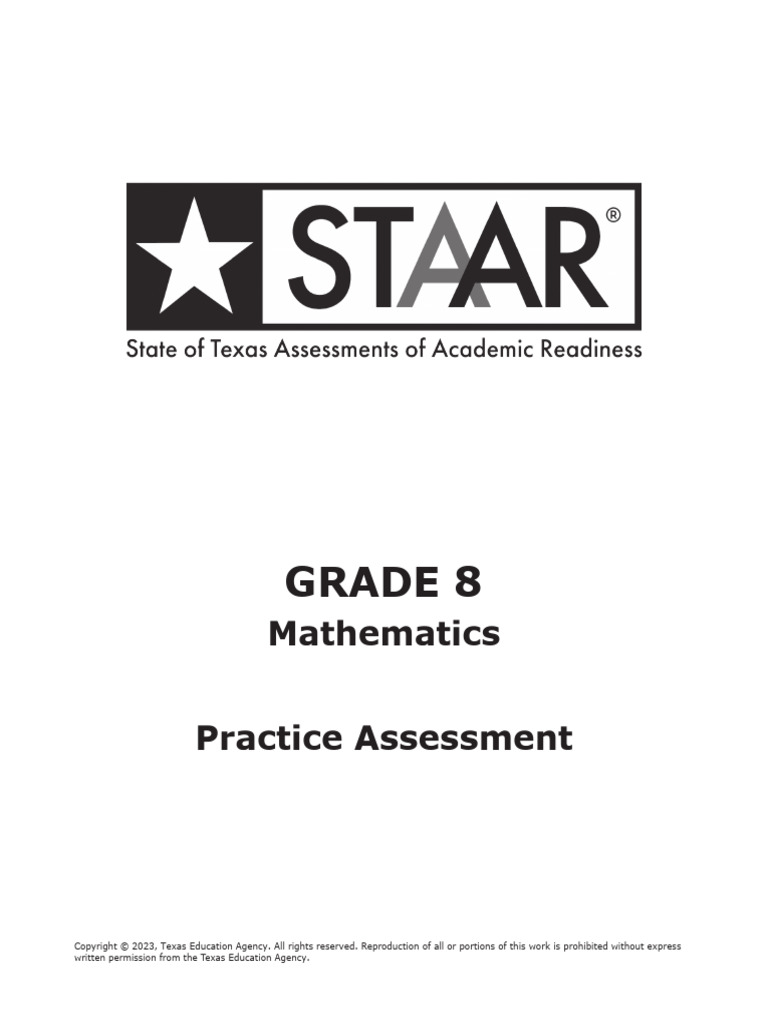 STAAR®

State of Texas Assessments of Academic Readiness

GRADE 8

Mathematics

Practice Assessment

Copyright © 2023, Texas Education Agency. All rights reserved. Reproduction of all or portions of this work is prohibited without express written permission from the Texas Education Agency.